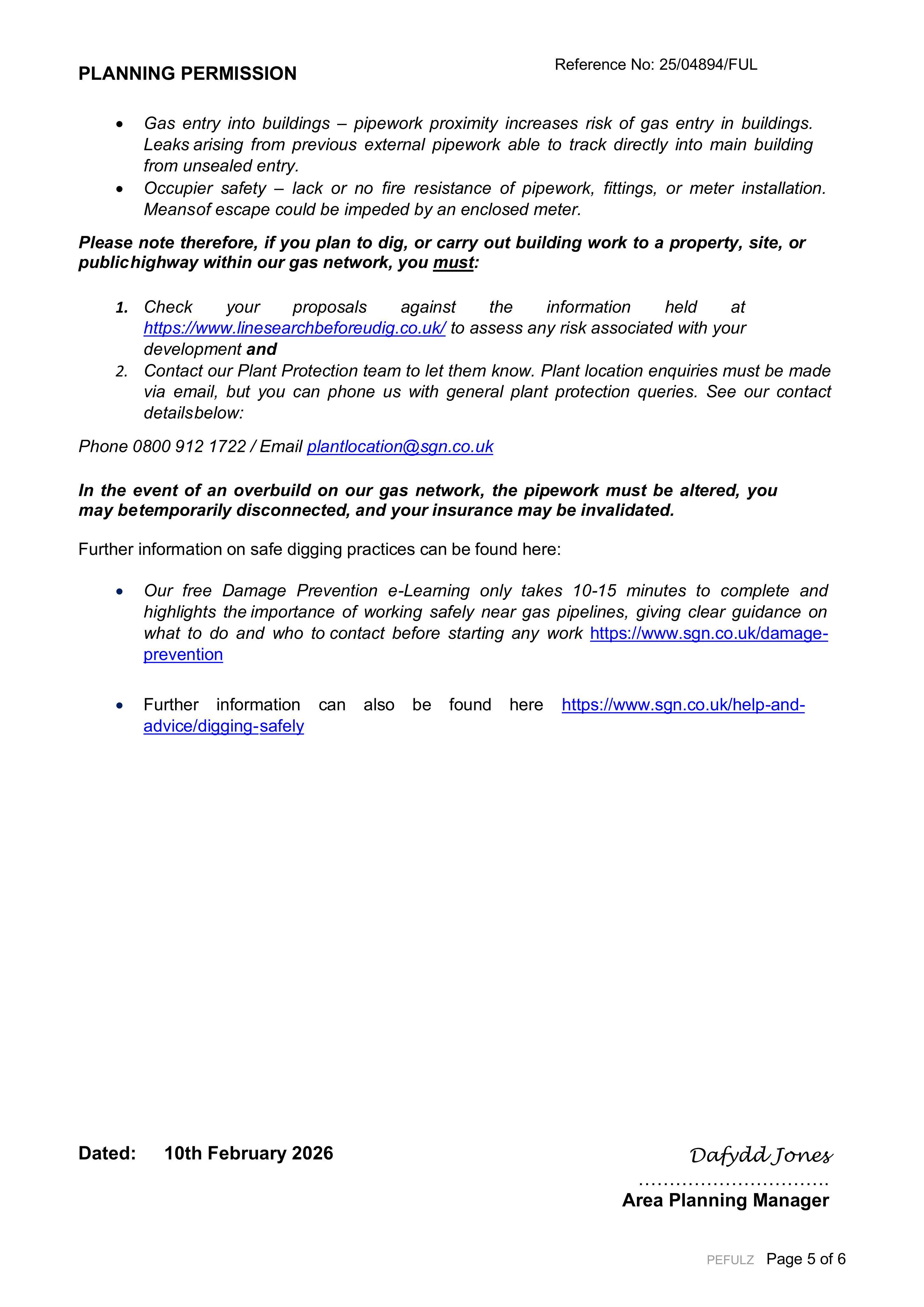 PLANNING PERMISSION

Reference No: 25/04894/FUL

• Gas entry into buildings – pipework proximity increases risk of gas entry in buildings. Leaks arising from previous external pipework able to track directly into main building from unsealed entry.
• Occupier safety – lack or no fire resistance of pipework, fittings, or meter installation. Meansof escape could be impeded by an enclosed meter.

Please note therefore, if you plan to dig, or carry out building work to a property, site, or publichighway within our gas network, you must:

1. Check your proposals against the information held at https://www.linesearchbeforeudig.co.uk/ to assess any risk associated with your development and
2. Contact our Plant Protection team to let them know. Plant location enquiries must be made via email, but you can phone us with general plant protection queries. See our contact detailsbelow:

Phone 0800 912 1722 / Email plantlocation@sgn.co.uk

In the event of an overbuild on our gas network, the pipework must be altered, you may betemporarily disconnected, and your insurance may be invalidated.

Further information on safe digging practices can be found here:

• Our free Damage Prevention e-Learning only takes 10-15 minutes to complete and highlights the importance of working safely near gas pipelines, giving clear guidance on what to do and who to contact before starting any work https://www.sgn.co.uk/damage-prevention

• Further information can also be found here https://www.sgn.co.uk/help-and-advice/digging-safely

Dated: 10th February 2026

Dafydd Jones
Area Planning Manager

PEFULZ Page 5 of 6